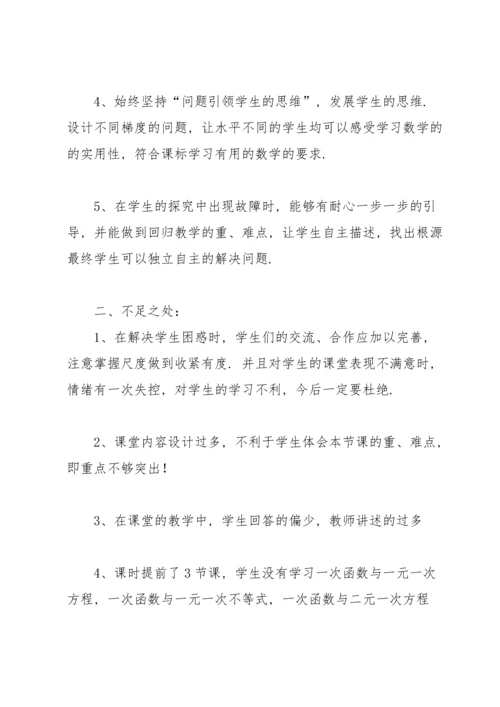 4、始终坚持“问题引领学生的思维”，发展学生的思维.设计不同梯度的问题，让水平不同的学生均可以感受学习数学的的实用性，符合课标学习有用的数学的要求.

5、在学生的探究中出现故障时，能够有耐心一步一步的引导，并能做到回归教学的重、难点，让学生自主描述，找出根源最终学生可以独立自主的解决问题.

二、不足之处：

1、在解决学生困惑时，学生们的交流、合作应加以完善，注意掌握尺度做到收紧有度．并且对学生的课堂表现不满意时，情绪有一次失控，对学生的学习不利，今后一定要杜绝.

2、课堂内容设计过多，不利于学生体会本节课的重、难点，即重点不够突出！

3、在课堂的教学中，学生回答的偏少，教师讲述的过多

4、课时提前了3节课，学生没有学习一次函数与一元一次方程，一次函数与一元一次不等式，一次函数与二元一次方程